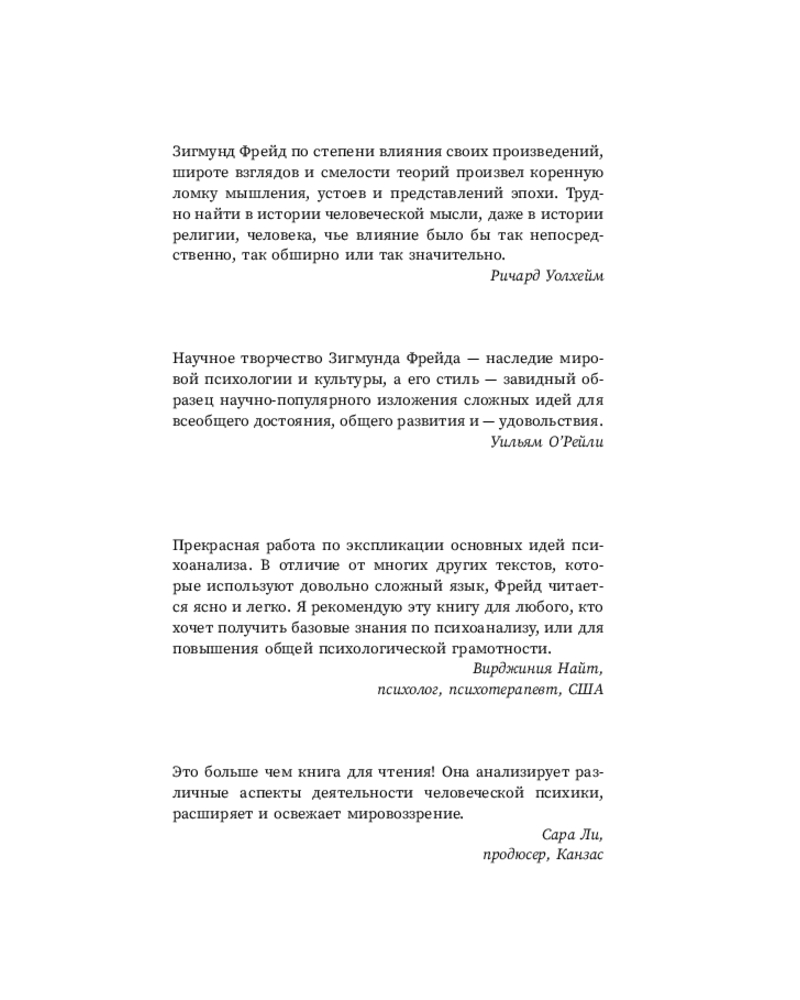 Зигмунд Фрейд по степени влияния своих произведений, широте взглядов и смелости теорий произвел коренную ломку мышления, устоев и представлений эпохи. Трудно найти в истории человеческой мысли, даже в истории религии, человека, чье влияние было бы так непосредственно, так обширно или так значительно.
Ричард Уолхейм

Научное творчество Зигмунда Фрейда — наследие мировой психологии и культуры, а его стиль — завидный образец научно-популярного изложения сложных идей для всеобщего достояния, общего развития и — удовольствия.
Уильям О'Рейли

Прекрасная работа по экспликации основных идей психоанализа. В отличие от многих других текстов, которые используют довольно сложный язык, Фрейд читается ясно и легко. Я рекомендую эту книгу для любого, кто хочет получить базовые знания по психоанализу, или для повышения общей психологической грамотности.
Вирджиния Найт,
психолог, психотерапевт, США

Это больше чем книга для чтения! Она анализирует различные аспекты деятельности человеческой психики, расширяет и освежает мировоззрение.
Сара Ли,
продюсер, Канзас